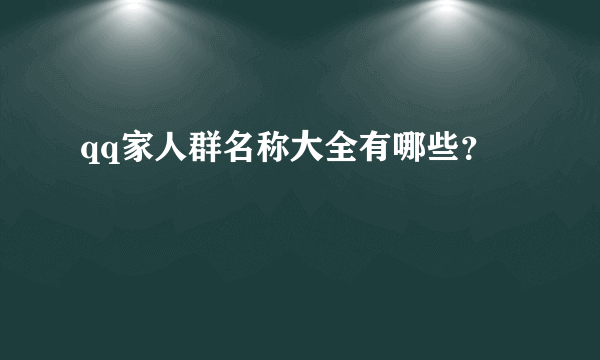 qq家人群名称大全有哪些？